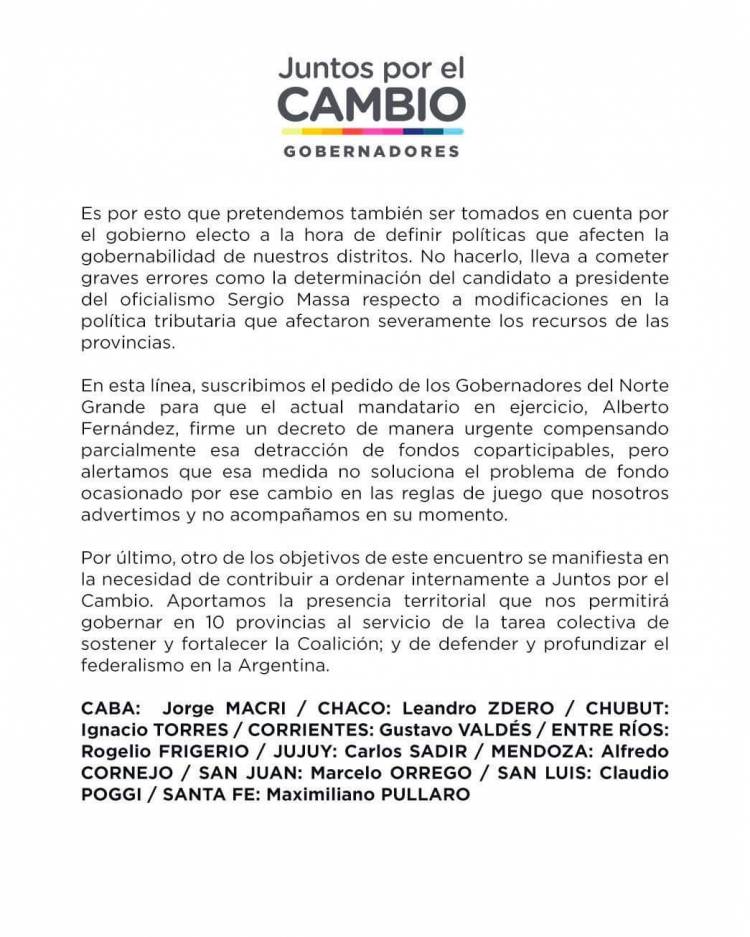 Juntos por el
CAMBIO
GOBERNADORES

Es por esto que pretendemos también ser tomados en cuenta por el gobierno electo a la hora de definir políticas que afecten la gobernabilidad de nuestros distritos. No hacerlo, lleva a cometer graves errores como la determinación del candidato a presidente del oficialismo Sergio Massa respecto a modificaciones en la política tributaria que afectaron severamente los recursos de las provincias.

En esta línea, suscribimos el pedido de los Gobernadores del Norte Grande para que el actual mandatario en ejercicio, Alberto Fernández, firme un decreto de manera urgente compensando parcialmente esa detracción de fondos coparticipables, pero alertamos que esa medida no soluciona el problema de fondo ocasionado por ese cambio en las reglas de juego que nosotros advertimos y no acompañamos en su momento.

Por último, otro de los objetivos de este encuentro se manifiesta en la necesidad de contribuir a ordenar internamente a Juntos por el Cambio. Aportamos la presencia territorial que nos permitirá gobernar en 10 provincias al servicio de la tarea colectiva de sostener y fortalecer la Coalición; y de defender y profundizar el federalismo en la Argentina.

CABA: Jorge MACRI / CHACO: Leandro ZDERO / CHUBUT: Ignacio TORRES / CORRIENTES: Gustavo VALDÉS / ENTRE RÍOS: Rogelio FRIGERIO / JUJUY: Carlos SADIR / MENDOZA: Alfredo CORNEJO / SAN JUAN: Marcelo ORREGO / SAN LUIS: Claudio POGGI / SANTA FE: Maximiliano PULLARO